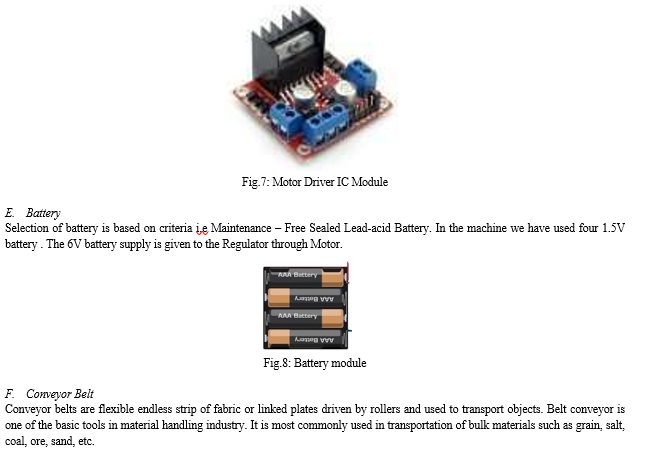 Fig.7: Motor Driver IC Module

E. Battery
Selection of battery is based on criteria i.e Maintenance – Free Sealed Lead-acid Battery. In the machine we have used four 1.5V battery . The 6V battery supply is given to the Regulator through Motor.

AAA Battery
AAA Battery
AAA Battery
AAA Battery

Fig.8: Battery module

F. Conveyor Belt
Conveyor belts are flexible endless strip of fabric or linked plates driven by rollers and used to transport objects. Belt conveyor is one of the basic tools in material handling industry. It is most commonly used in transportation of bulk materials such as grain, salt, coal, ore, sand, etc.